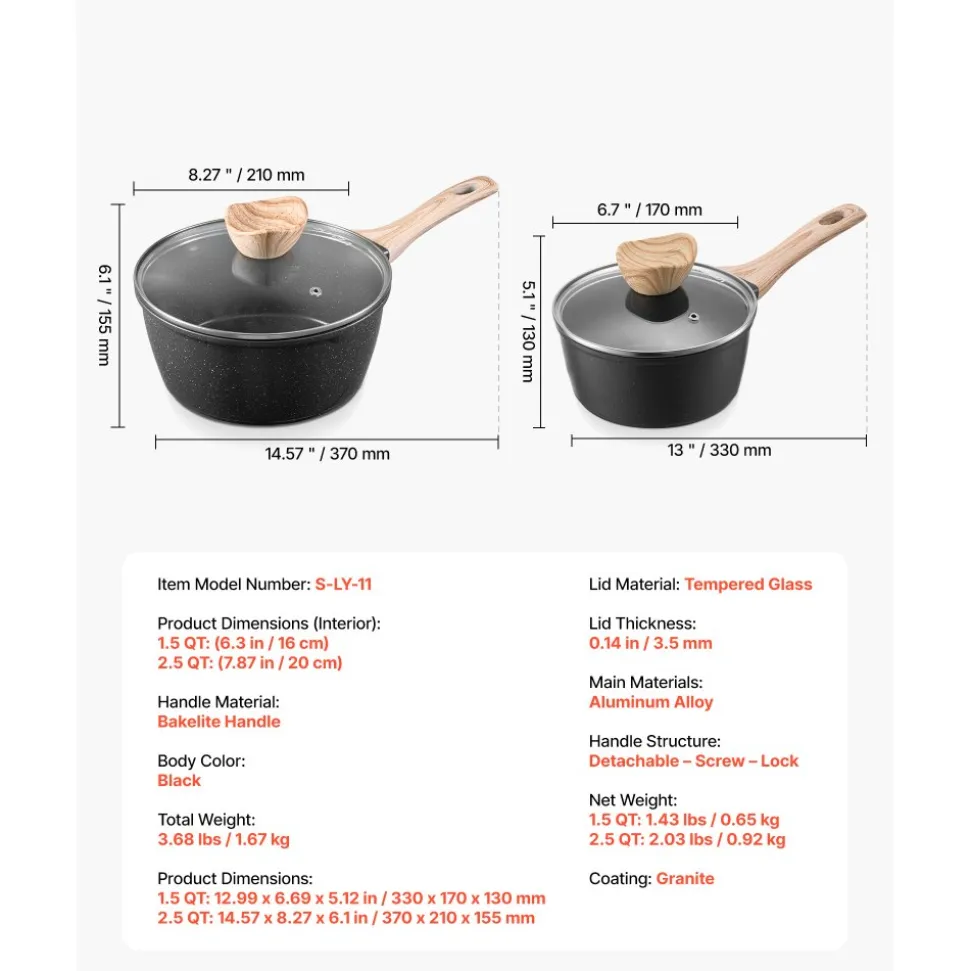 8.27 " / 210 mm

6.1 " / 155 mm

14.57 " / 370 mm

6.7 " / 170 mm

5.1 " / 130 mm

13 " / 330 mm

Item Model Number: S-LY-11

Product Dimensions (Interior):
1.5 QT: (6.3 in / 16 cm)
2.5 QT: (7.87 in / 20 cm)

Handle Material:
Bakelite Handle

Body Color:
Black

Total Weight:
3.68 lbs / 1.67 kg

Product Dimensions:
1.5 QT: 12.99 x 6.69 x 5.12 in / 330 x 170 x 130 mm
2.5 QT: 14.57 x 8.27 x 6.1 in / 370 x 210 x 155 mm

Lid Material: Tempered Glass

Lid Thickness:
0.14 in / 3.5 mm

Main Materials:
Aluminum Alloy

Handle Structure:
Detachable – Screw – Lock

Net Weight:
1.5 QT: 1.43 lbs / 0.65 kg
2.5 QT: 2.03 lbs / 0.92 kg

Coating: Granite